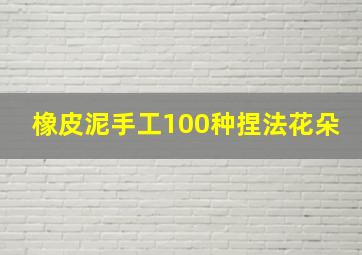 橡皮泥手工100种捏法花朵